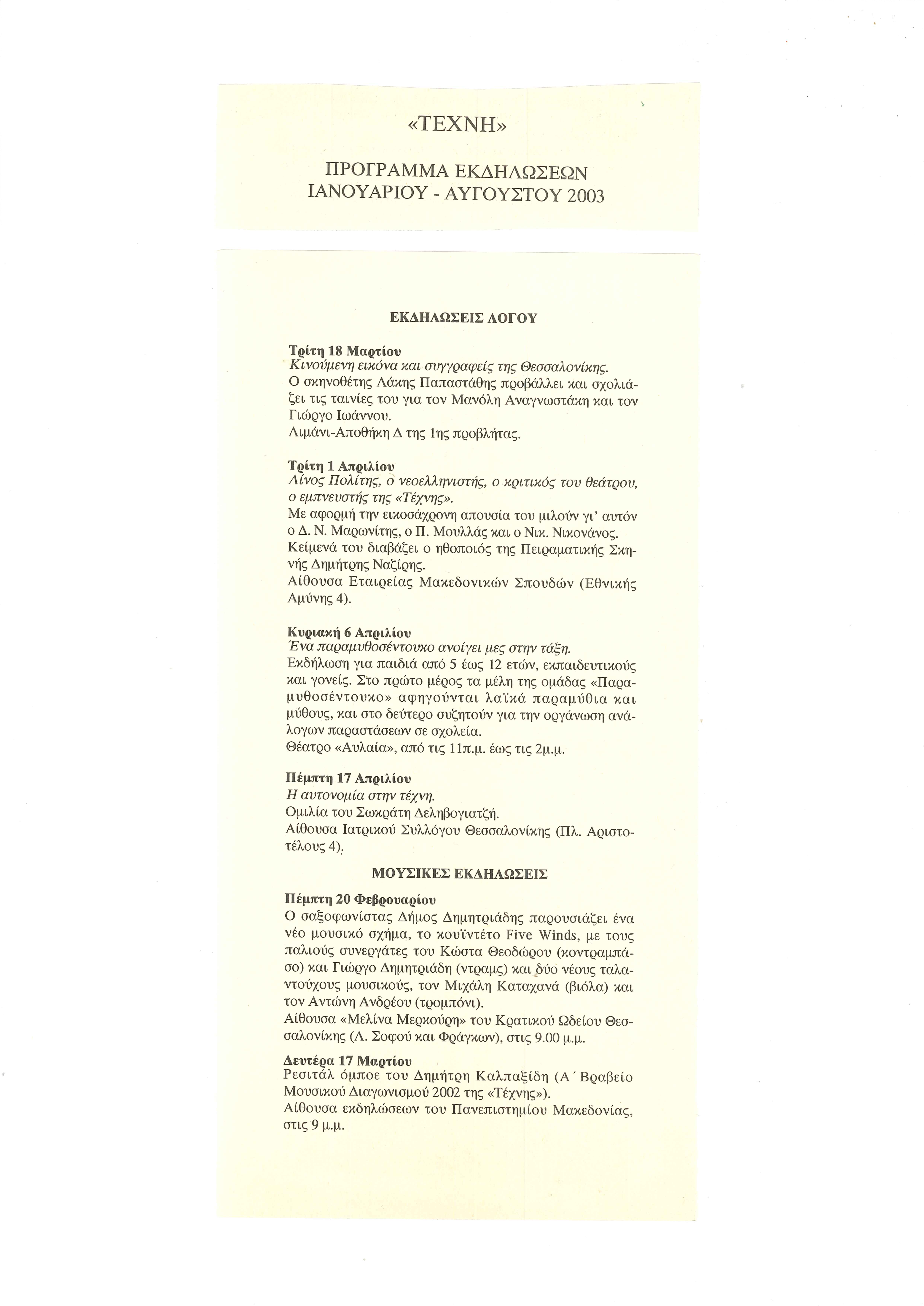 «ΤΕΧΝΗ»

ΠΡΟΓΡΑΜΜΑ ΕΚΔΗΛΩΣΕΩΝ
ΙΑΝΟΥΑΡΙΟΥ - ΑΥΓΟΥΣΤΟΥ 2003

ΕΚΔΗΛΩΣΕΙΣ ΛΟΓΟΥ

Τρίτη 18 Μαρτίου
Κινούμενη εικόνα και συγγραφείς της Θεσσαλονίκης.
Ο σκηνοθέτης Λάκης Παπαστάθης προβάλλει και σχολιάζει τις ταινίες του για τον Μανόλη Αναγνωστάκη και τον Γιώργο Ιωάννου.
Λιμάνι-Αποθήκη Δ της 1ης προβλήτας.

Τρίτη 1 Απριλίου
Λίνος Πολίτης, ο νεοελληνιστής, ο κριτικός του θεάτρου, ο εμπνευστής της «Τέχνης».
Με αφορμή την εικοσάχρονη απουσία του μιλούν γι' αυτόν ο Δ. Ν. Μαρωνίτης, ο Π. Μουλλάς και ο Νικ. Νικονάνος.
Κείμενά του διαβάζει ο ηθοποιός της Πειραματικής Σκηνής Δημήτρης Ναζίρης.
Αίθουσα Εταιρείας Μακεδονικών Σπουδών (Εθνικής Αμύνης 4).

Κυριακή 6 Απριλίου
Ένα παραμυθοσέντουκο ανοίγει μες στην τάξη.
Εκδήλωση για παιδιά από 5 έως 12 ετών, εκπαιδευτικούς και γονείς. Στο πρώτο μέρος τα μέλη της ομάδας «Παραμυθοσέντουκο» αφηγούνται λαϊκά παραμύθια και μύθους, και στο δεύτερο συζητούν για την οργάνωση ανάλογων παραστάσεων σε σχολεία.
Θέατρο «Αυλαία», από τις 11π.μ. έως τις 2μ.μ.

Πέμπτη 17 Απριλίου
Η αυτονομία στην τέχνη.
Ομιλία του Σωκράτη Δεληβογιατζή.
Αίθουσα Ιατρικού Συλλόγου Θεσσαλονίκης (Πλ. Αριστοτέλους 4).

ΜΟΥΣΙΚΕΣ ΕΚΔΗΛΩΣΕΙΣ

Πέμπτη 20 Φεβρουαρίου
Ο σαξοφωνίστας Δήμος Δημητριάδης παρουσιάζει ένα νέο μουσικό σχήμα, το κουϊντέτο Five Winds, με τους παλιούς συνεργάτες του Κώστα Θεοδώρου (κοντραμπάσο) και Γιώργο Δημητριάδη (ντραμς) και δύο νέους ταλαντούχους μουσικούς, τον Μιχάλη Καταχανά (βιόλα) και τον Αντώνη Ανδρέου (τρομπόνι).
Αίθουσα «Μελίνα Μερκούρη» του Κρατικού Ωδείου Θεσσαλονίκης (Λ. Σοφού και Φράγκων), στις 9.00 μ.μ.

Δευτέρα 17 Μαρτίου
Ρεσιτάλ όμποε του Δημήτρη Καλπαξίδη (Α΄ Βραβείο Μουσικού Διαγωνισμού 2002 της «Τέχνης»).
Αίθουσα εκδηλώσεων του Πανεπιστημίου Μακεδονίας, στις 9 μ.μ.